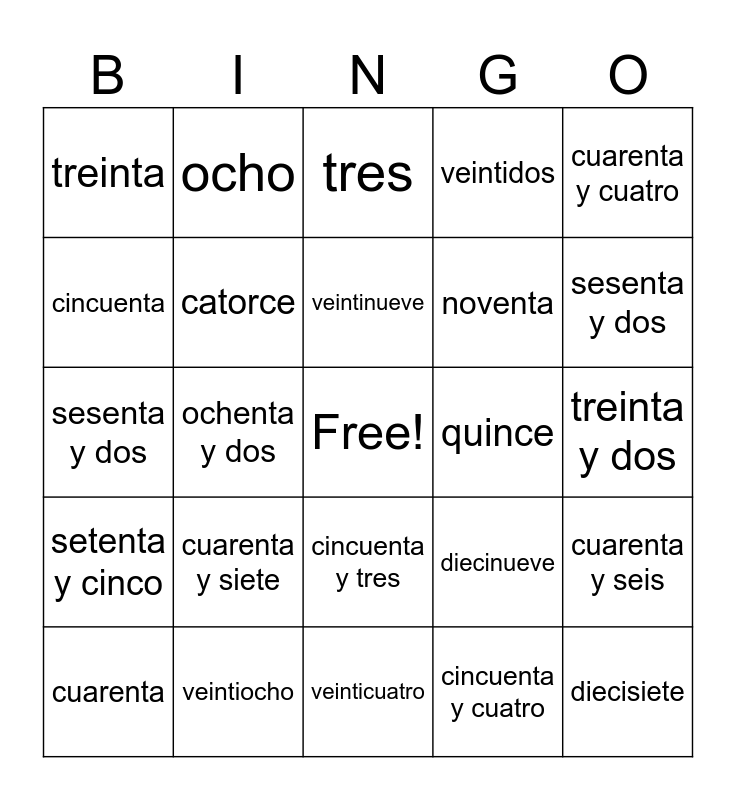 | B | I | N | G | O |
|---|---|---|---|---|
| treinta | ocho | tres | veintidos | cuarenta y cuatro |
| cincuenta | catorce | veintinueve | noventa | sesenta y dos |
| sesenta y dos | ochenta y dos | Free! | quince | treinta y dos |
| setenta y cinco | cuarenta y siete | cincuenta y tres | diecinueve | cuarenta y seis |
| cuarenta | veintiocho | veinticuatro | cincuenta y cuatro | diecisiete |